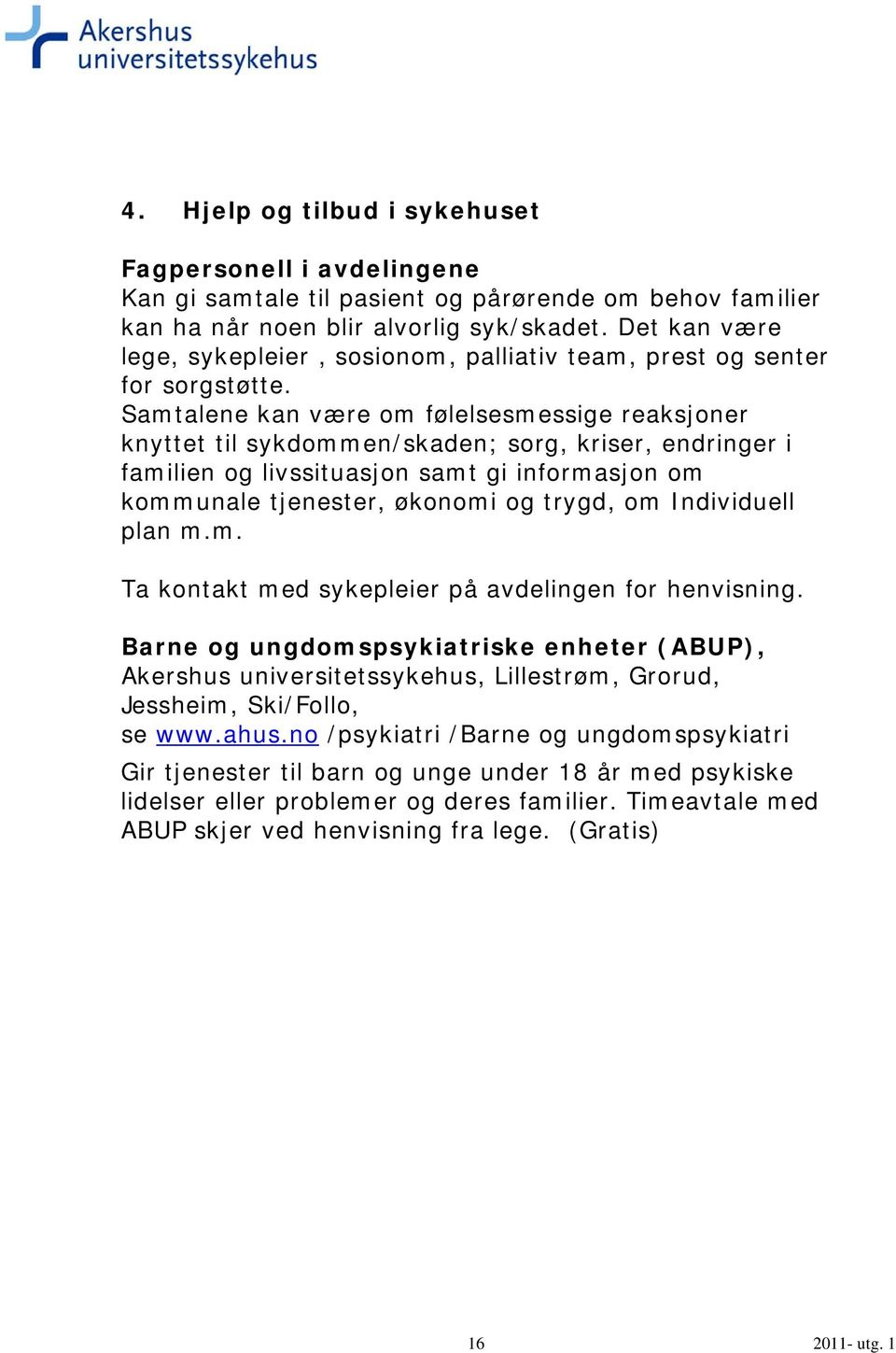 Akershus universitetssykehus

4. Hjelp og tilbud i sykehuset

Fagpersonell i avdelingene
Kan gi samtale til pasient og pårørende om behov familier kan ha når noen blir alvorlig syk/skadet. Det kan være lege, sykepleier , sosionom, palliativ team, prest og senter for sorgstøtte.
Samtalene kan være om følelsesmessige reaksjoner knyttet til sykdommen/skaden; sorg, kriser, endringer i familien og livssituasjon samt gi informasjon om kommunale tjenester, økonomi og trygd, om Individuell plan m.m.

Ta kontakt med sykepleier på avdelingen for henvisning.

Barne og ungdomspsykiatriske enheter (ABUP), Akershus universitetssykehus, Lillestrøm, Grorud, Jessheim, Ski/Follo,
se www.ahus.no /psykiatri /Barne og ungdomspsykiatri

Gir tjenester til barn og unge under 18 år med psykiske lidelser eller problemer og deres familier. Timeavtale med ABUP skjer ved henvisning fra lege. (Gratis)

16

2011- utg. 1